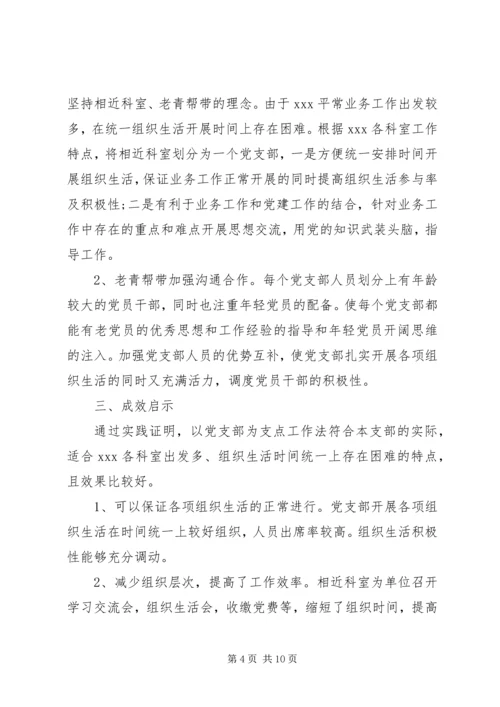 坚持相近科室、老青帮带的理念。由于 xxx 平常业务工作出发较多，在统一组织生活开展时间上存在困难。根据 xxx 各科室工作特点，将相近科室划分为一个党支部，一是方便统一安排时间开展组织生活，保证业务工作正常开展的同时提高组织生活参与率及积极性；二是有利于业务工作和党建工作的结合，针对业务工作中存在的重点和难点开展思想交流，用党的知识武装头脑，指导工作。

2、老青帮带加强沟通合作。每个党支部人员划分上有年龄较大的党员干部，同时也注重年轻党员的配备。使每个党支部都能有老党员的优秀思想和工作经验的指导和年轻党员开阔思维的注入。加强党支部人员的优势互补，使党支部扎实开展各项组织生活的同时又充满活力，调度党员干部的积极性。

三、成效启示

通过实践证明，以党支部为支点工作法符合本支部的实际，适合 xxx 各科室出发多、组织生活时间统一上存在困难的特点，且效果比较好。

1、可以保证各项组织生活的正常进行。党支部开展各项组织生活在时间统一上较好组织，人员出席率较高。组织生活积极性能够充分调动。

2、减少组织层次，提高了工作效率。相近科室为单位召开学习交流会，组织生活会，收缴党费等，缩短了组织时间，提高

第 4 页 共 10 页